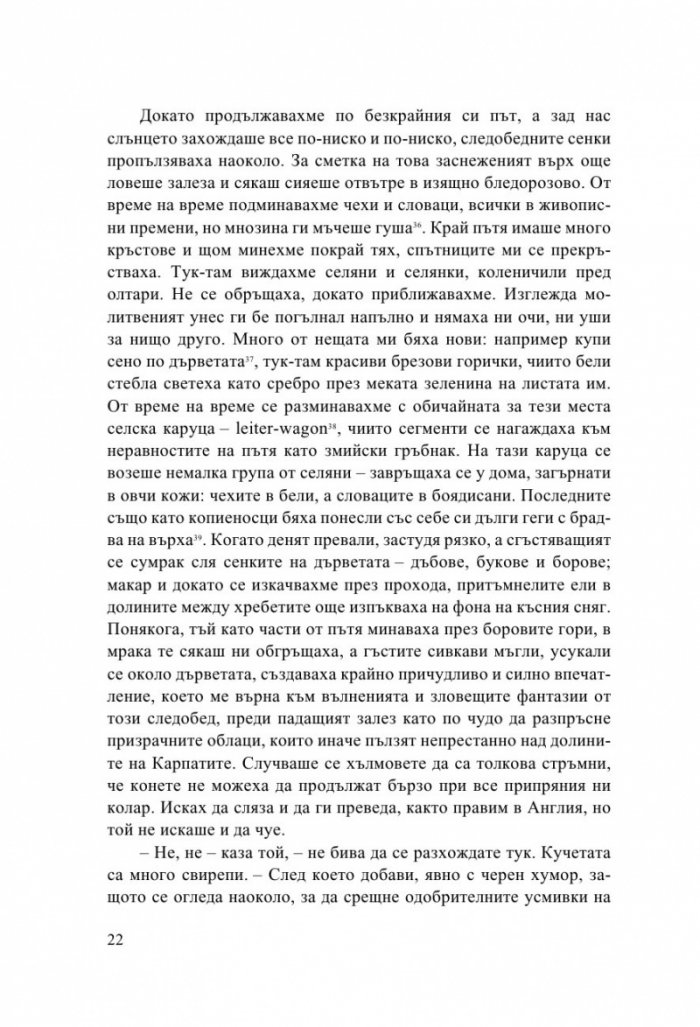 Докато продължавахме по безкрайния си път, а зад нас слънцето захождаше все по-ниско и по-ниско, следобедните сенки пропълзяваха наоколо. За сметка на това заснеженият връх още ловеше залеза и сякаш сияеше отвътре в изящно бледорозово. От време на време подминавахме чехи и словаци, всички в живописни премени, но мнозина ги мъчеше гуша$^{36}$. Край пътя имаше много кръстове и щом минехме покрай тях, спътниците ми се прекръстваха. Тук-там виждахме селяни и селянки, коленичили пред олтари. Не се обръщаха, докато приближавахме. Изглежда молитвеният унес ги бе погълнал напълно и нямаха ни очи, ни уши за нищо друго. Много от нещата ми бяха нови: например купи сено по дърветата$^{37}$, тук-там красиви брезови горички, чиито бели стебла светеха като сребро през меката зеленина на листата им. От време на време се разминавахме с обичайната за тези места селска каруца – leiter-wagon$^{38}$, чиито сегменти се нагаждаха към неравностите на пътя като змийски гръбнак. На тази каруца се возеше немалка група от селяни – завръщаха се у дома, загърнати в овчи кожи: чехите в бели, а словаците в боядисани. Последните също като копиеносци бяха понесли със себе си дълги геги с брадва на върха$^{39}$. Когато денят превали, застудя рязко, а сгъстяващият се сумрак сля сенките на дърветата – дъбове, букове и борове; макар и докато се изкачвахме през прохода, притъмнелите ели в долините между хребетите още изпъкваха на фона на късния сняг. Понякога, тъй като части от пътя минаваха през боровите гори, в мрака те сякаш ни обгръщаха, а гъстите сивкави мъгли, усукали се около дърветата, създаваха крайно причудливо и силно впечатление, което ме върна към вълненията и зловещите фантазии от този следобед, преди падащият залез като по чудо да разпръсне призрачните облаци, които иначе пълзят непрестанно над долините на Карпатите. Случваше се хълмовете да са толкова стръмни, че конете не можеха да продължат бързо при все припряния ни колар. Исках да сляза и да ги преведа, както правим в Англия, но той не искаше и да чуе.

– Не, не – каза той, – не бива да се разхождате тук. Кучетата са много свирепи. – След което добави, явно с черен хумор, защото се огледа наоколо, за да срещне одобрителните усмивки на

22